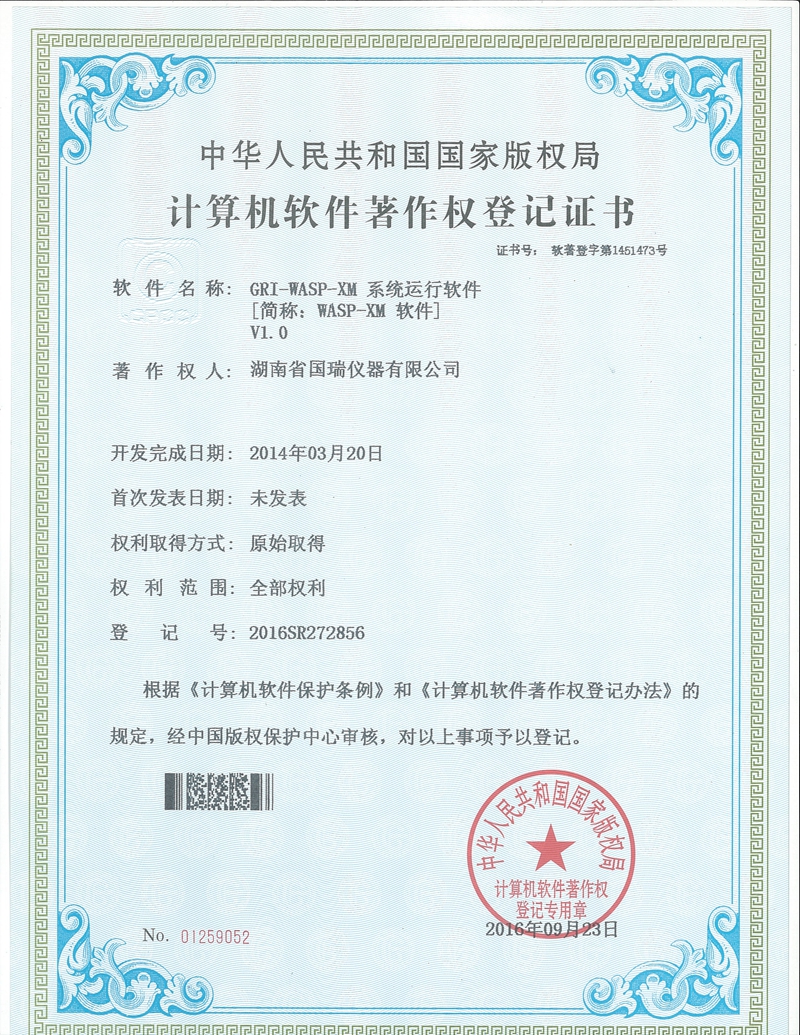 中华人民共和国国家版权局

计算机软件著作权登记证书

证书号： 软著登字第1451473号

软 件 名 称： GRI-WASP-XM 系统运行软件
[简称：WASP-XM 软件]
V1.0

著 作 权 人： 湖南省国瑞仪器有限公司

开发完成日期： 2014年03月20日

首次发表日期： 未发表

权利取得方式： 原始取得

权 利 范 围： 全部权利

登 记 号： 2016SR272856

根据《计算机软件保护条例》和《计算机软件著作权登记办法》的规定，经中国版权保护中心审核，对以上事项予以登记。

中华人民共和国国家版权局
计算机软件著作权
登记专用章

No. 01259052

2016年09月23日